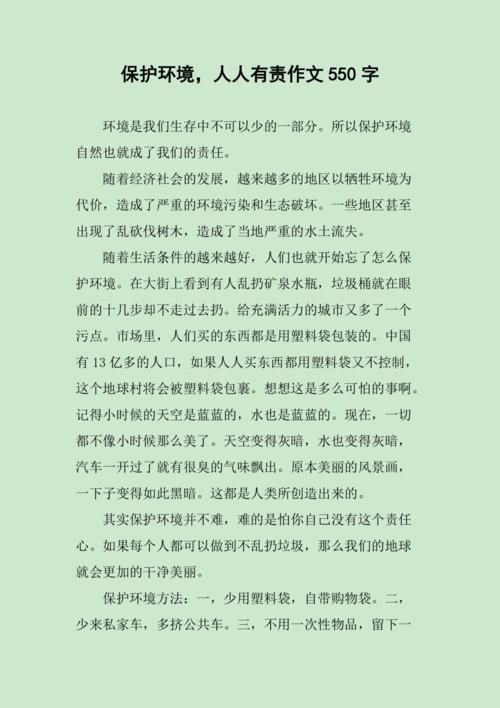 保护环境，人人有责作文 550 字

环境是我们生存中不可以少的一部分。所以保护环境自然也就成了我们的责任。

随着经济社会的发展，越来越多的地区以牺牲环境为代价，造成了严重的环境污染和生态破坏。一些地区甚至出现了乱砍伐树木，造成了当地严重的水土流失。

随着生活条件的越来越好，人们也就开始忘了怎么保护环境。在大街上看到有人乱扔矿泉水瓶，垃圾桶就在眼前的十几步却不走过去扔。给充满活力的城市又多了一个污点。市场里，人们买的东西都是用塑料袋包装的。中国有 13 亿多的人口，如果人人买东西都用塑料袋又不控制，这个地球村将会被塑料袋包裹。想想这是多么可怕的事啊。记得小时候的天空是蓝蓝的，水也是蓝蓝的。现在，一切都不像小时候那么美了。天空变得灰暗，水也变得灰暗，汽车一开过了就有很臭的气味飘出。原本美丽的风景画，一下子变得如此黑暗。这都是人类所创造出来的。

其实保护环境并不难，难的是怕你自己没有这个责任心。如果每个人都可以做到不乱扔垃圾，那么我们的地球就会更加的干净美丽。

保护环境方法：一，少用塑料袋，自带购物袋。二，少来私家车，多挤公共车。三，不用一次性物品，留下一